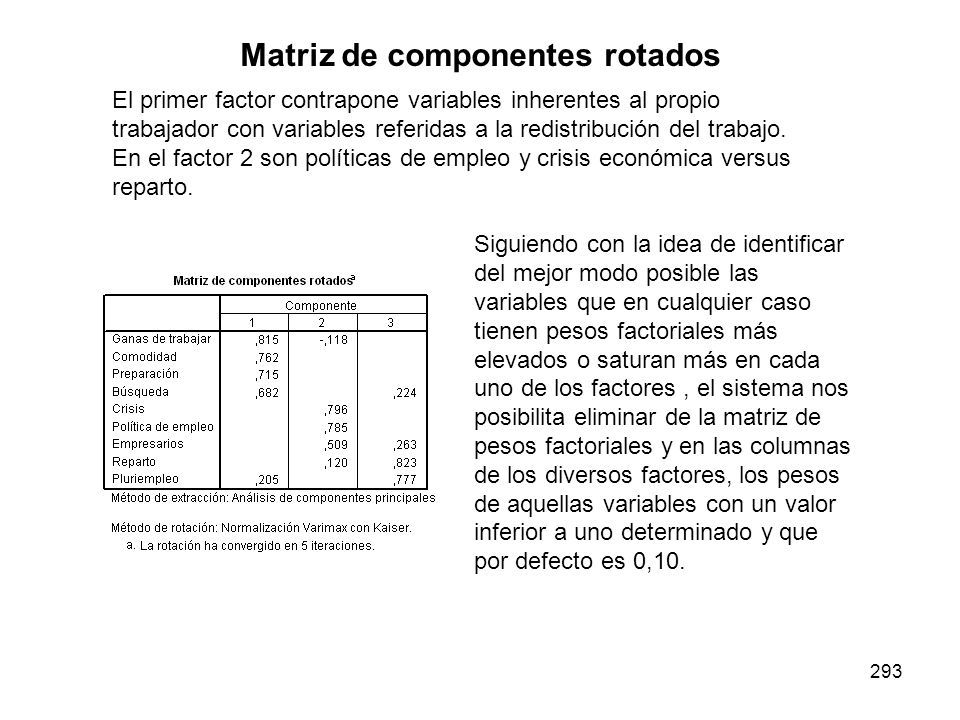 Matriz de componentes rotados

El primer factor contrapone variables inherentes al propio trabajador con variables referidas a la redistribución del trabajo. En el factor 2 son políticas de empleo y crisis económica versus reparto.

Matriz de componentes rotados$^a$

| | Componente | | |
|---|---|---|---|
| | 1 | 2 | 3 |
| Ganas de trabajar | ,815 | -,118 | |
| Comodidad | ,762 | | |
| Preparación | ,715 | | |
| Búsqueda | ,682 | | ,224 |
| Crisis | | ,796 | |
| Política de empleo | | ,785 | |
| Empresarios | | ,509 | ,263 |
| Reparto | | ,120 | ,823 |
| Pluriempleo | ,205 | | ,777 |

Método de extracción: Análisis de componentes principales

Método de rotación: Normalización Varimax con Kaiser.

a. La rotación ha convergido en 5 iteraciones.

Siguiendo con la idea de identificar del mejor modo posible las variables que en cualquier caso tienen pesos factoriales más elevados o saturan más en cada uno de los factores , el sistema nos posibilita eliminar de la matriz de pesos factoriales y en las columnas de los diversos factores, los pesos de aquellas variables con un valor inferior a uno determinado y que por defecto es 0,10.

293